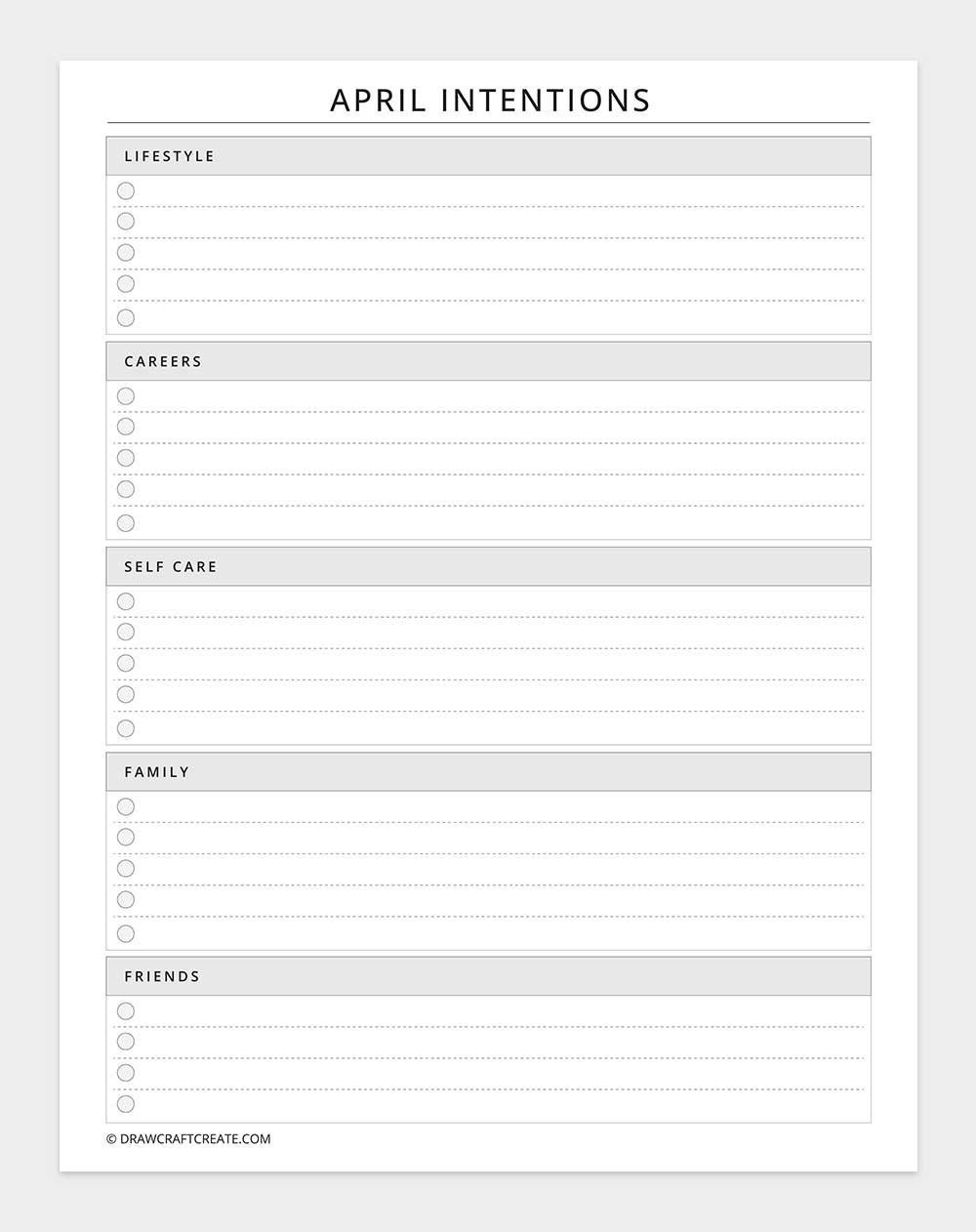 APRIL INTENTIONS

LIFESTYLE

CAREERS

SELF CARE

FAMILY

FRIENDS

© DRAWCRAFTCREATE.COM